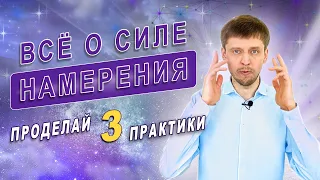 ВСЁ О СИЛЕ
НАМЕРЕНИЯ

ПРОДЕЛАЙ 3 ПРАКТИКИ